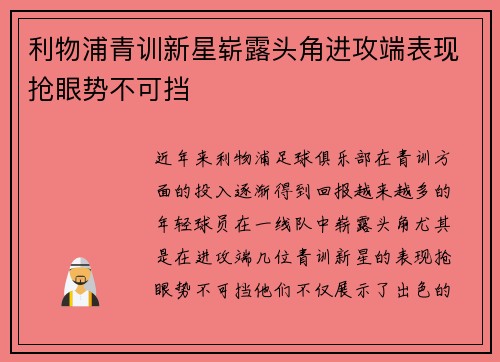 利物浦青训新星崭露头角进攻端表现抢眼势不可挡

近年来利物浦足球俱乐部在青训方面的投入逐渐得到回报越来越多的年轻球员在一线队中崭露头角尤其是在进攻端几位青训新星的表现抢眼势不可挡他们不仅展示了出色的